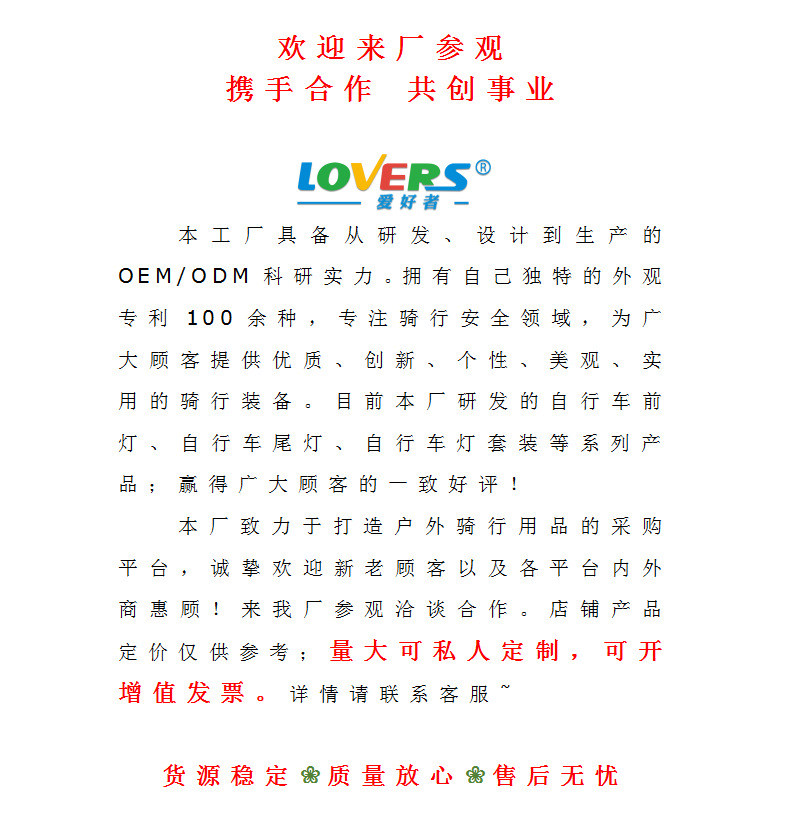 欢迎来厂参观
携手合作　共创事业

LOVERS®
爱好者

本工厂具备从研发、设计到生产的OEM/ODM科研实力。拥有自己独特的外观专利100余种，专注骑行安全领域，为广大顾客提供优质、创新、个性、美观、实用的骑行装备。目前本厂研发的自行车前灯、自行车尾灯、自行车灯套装等系列产品；赢得广大顾客的一致好评！

本厂致力于打造户外骑行用品的采购平台，诚挚欢迎新老顾客以及各平台内外商惠顾！来我厂参观洽谈合作。店铺产品定价仅供参考；量大可私人定制，可开增值发票。详情请联系客服~

货源稳定❀质量放心❀售后无忧